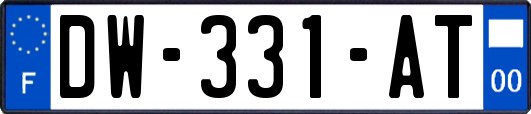 F
DW-331-AT
00